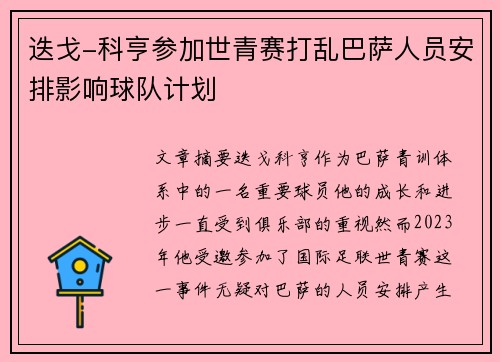 迭戈-科亨参加世青赛打乱巴萨人员安排影响球队计划

文章摘要迭戈科亨作为巴萨青训体系中的一名重要球员他的成长和进步一直受到俱乐部的重视然而2023年他受邀参加了国际足联世青赛这一事件无疑对巴萨的人员安排产生